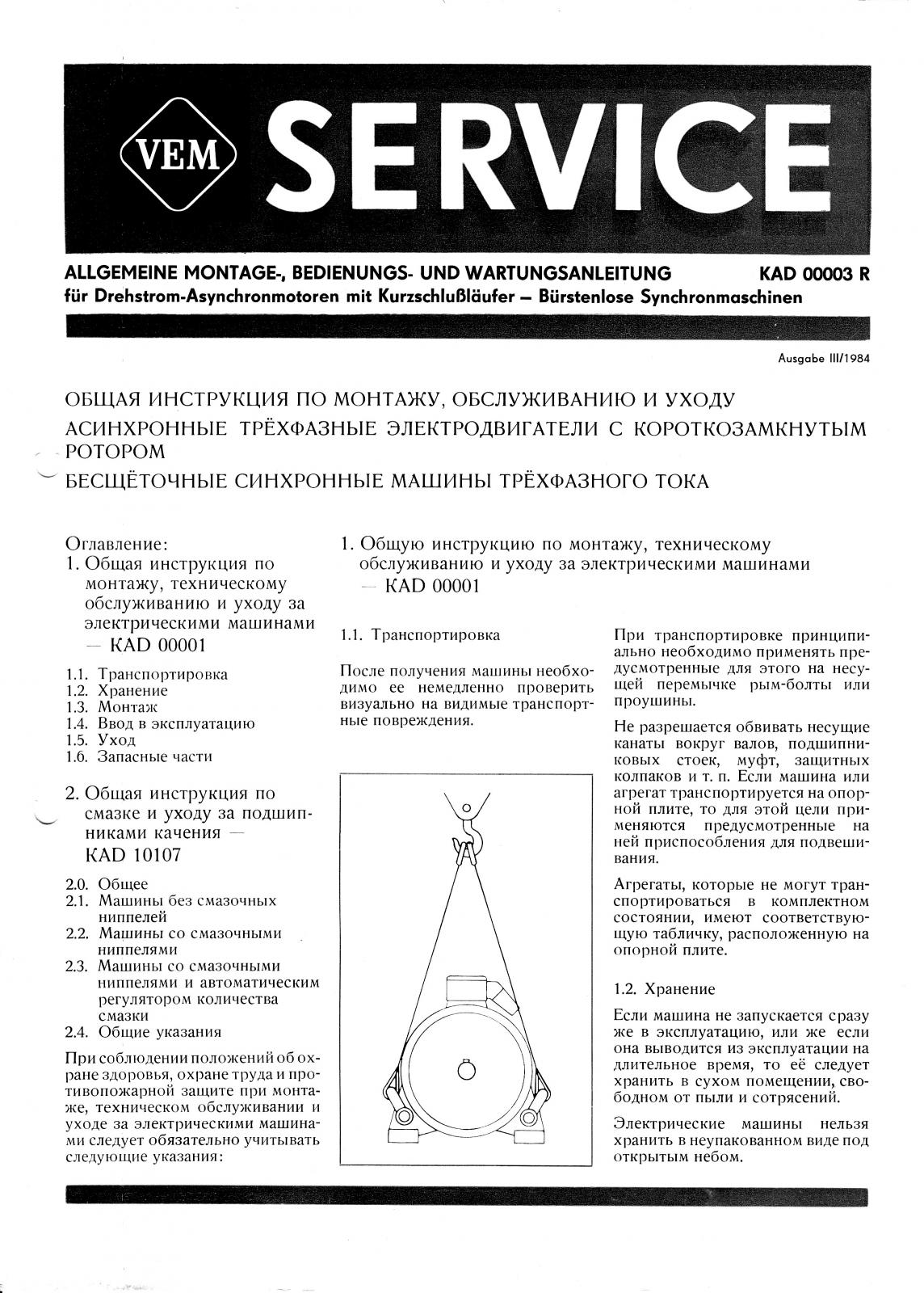 VEM SERVICE

ALLGEMEINE MONTAGE-, BEDIENUNGS- UND WARTUNGSANLEITUNG KAD 00003 R
für Drehstrom-Asynchronmotoren mit Kurzschlußläufer – Bürstenlose Synchronmaschinen

Ausgabe III/1984

ОБЩАЯ ИНСТРУКЦИЯ ПО МОНТАЖУ, ОБСЛУЖИВАНИЮ И УХОДУ
АСИНХРОННЫЕ ТРЁХФАЗНЫЕ ЭЛЕКТРОДВИГАТЕЛИ С КОРОТКОЗАМКНУТЫМ РОТОРОМ
БЕСЩЁТОЧНЫЕ СИНХРОННЫЕ МАШИНЫ ТРЁХФАЗНОГО ТОКА

Оглавление:
1. Общая инструкция по монтажу, техническому обслуживанию и уходу за электрическими машинами — KAD 00001

1.1. Транспортировка
1.2. Хранение
1.3. Монтаж
1.4. Ввод в эксплуатацию
1.5. Уход
1.6. Запасные части

2. Общая инструкция по смазке и уходу за подшипниками качения — KAD 10107

2.0. Общее
2.1. Машины без смазочных ниппелей
2.2. Машины со смазочными ниппелями
2.3. Машины со смазочными ниппелями и автоматическим регулятором количества смазки
2.4. Общие указания

При соблюдении положений об охране здоровья, охране труда и противопожарной защите при монтаже, техническом обслуживании и уходе за электрическими машинами следует обязательно учитывать следующие указания:

1. Общую инструкцию по монтажу, техническому обслуживанию и уходу за электрическими машинами — KAD 00001

1.1. Транспортировка

После получения машины необходимо ее немедленно проверить визуально на видимые транспортные повреждения.

При транспортировке принципиально необходимо применять предусмотренные для этого на несущей перемычке рым-болты или проушины.

Не разрешается обвивать несущие канаты вокруг валов, подшипниковых стоек, муфт, защитных колпаков и т. п. Если машина или агрегат транспортируется на опорной плите, то для этой цели применяются предусмотренные на ней приспособления для подвешивания.

Агрегаты, которые не могут транспортироваться в комплектном состоянии, имеют соответствующую табличку, расположенную на опорной плите.

1.2. Хранение

Если машина не запускается сразу же в эксплуатацию, или же если она выводится из эксплуатации на длительное время, то её следует хранить в сухом помещении, свободном от пыли и сотрясений.

Электрические машины нельзя хранить в неупакованном виде под открытым небом.